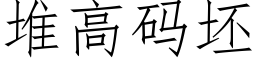 堆高码坯